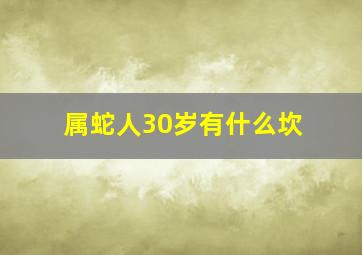 属蛇人30岁有什么坎